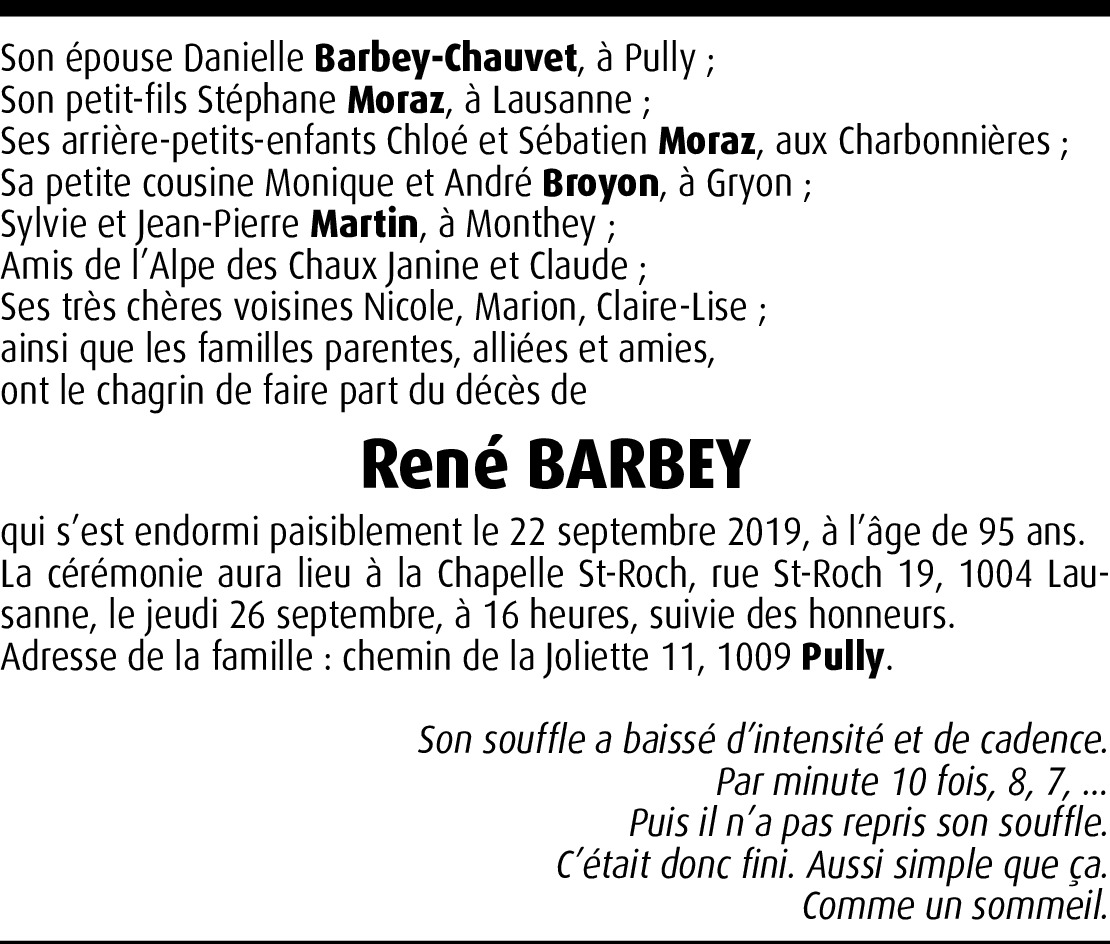 Son épouse Danielle Barbey-Chauvet, à Pully ;
Son petit-fils Stéphane Moraz, à Lausanne ;
Ses arrière-petits-enfants Chloé et Sébatien Moraz, aux Charbonnières ;
Sa petite cousine Monique et André Broyon, à Gryon ;
Sylvie et Jean-Pierre Martin, à Monthey ;
Amis de l'Alpe des Chaux Janine et Claude ;
Ses très chères voisines Nicole, Marion, Claire-Lise ;
ainsi que les familles parentes, alliées et amies,
ont le chagrin de faire part du décès de

René BARBEY

qui s'est endormi paisiblement le 22 septembre 2019, à l'âge de 95 ans.
La cérémonie aura lieu à la Chapelle St-Roch, rue St-Roch 19, 1004 Lausanne, le jeudi 26 septembre, à 16 heures, suivie des honneurs.
Adresse de la famille : chemin de la Joliette 11, 1009 Pully.

Son souffle a baissé d'intensité et de cadence.
Par minute 10 fois, 8, 7, ...
Puis il n'a pas repris son souffle.
C'était donc fini. Aussi simple que ça.
Comme un sommeil.